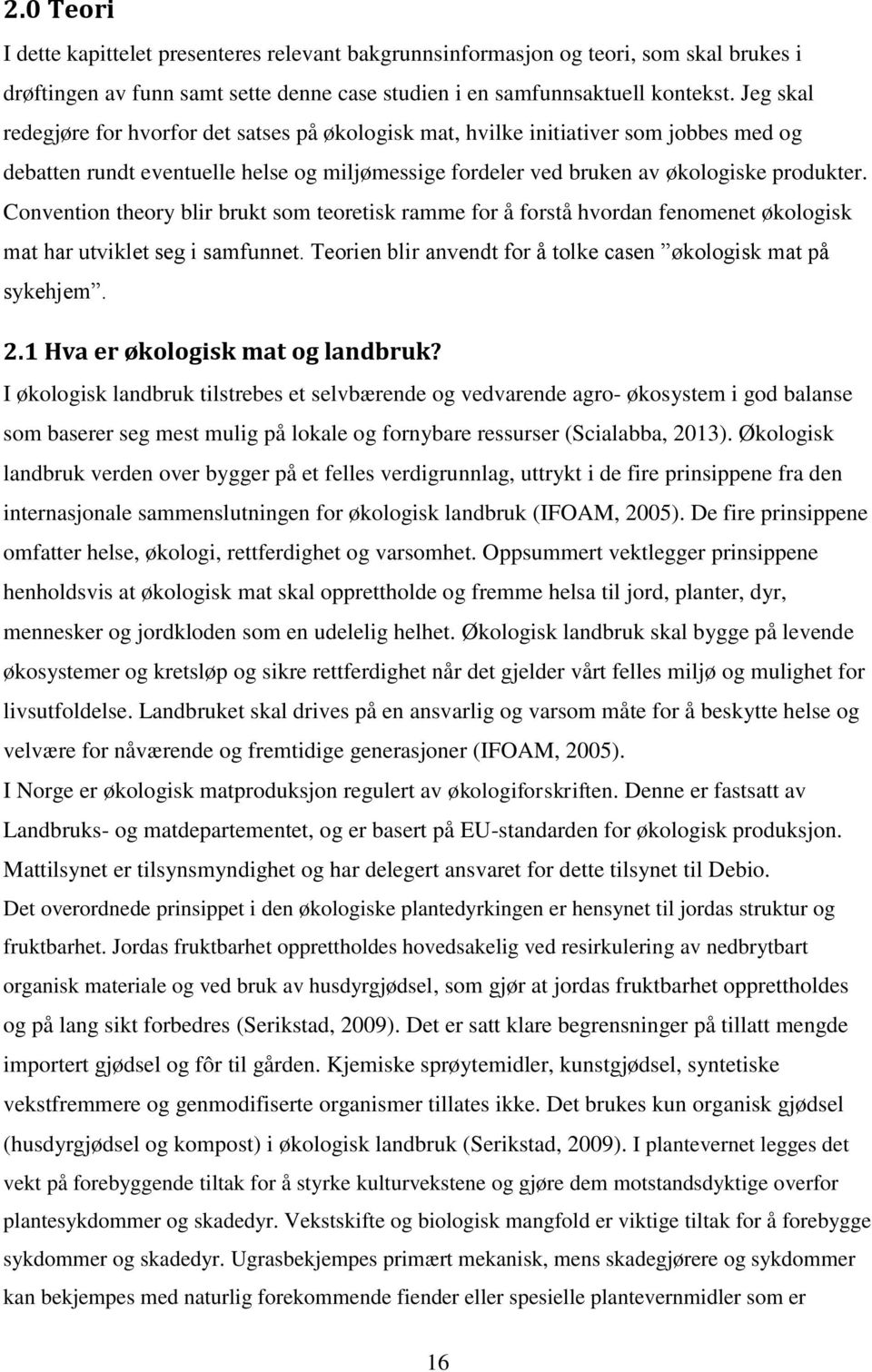 2.0 Teori

I dette kapittelet presenteres relevant bakgrunnsinformasjon og teori, som skal brukes i drøftingen av funn samt sette denne case studien i en samfunnsaktuell kontekst. Jeg skal redegjøre for hvorfor det satses på økologisk mat, hvilke initiativer som jobbes med og debatten rundt eventuelle helse og miljømessige fordeler ved bruken av økologiske produkter. Convention theory blir brukt som teoretisk ramme for å forstå hvordan fenomenet økologisk mat har utviklet seg i samfunnet. Teorien blir anvendt for å tolke casen ”økologisk mat på sykehjem”.

2.1 Hva er økologisk mat og landbruk?

I økologisk landbruk tilstrebes et selvbærende og vedvarende agro- økosystem i god balanse som baserer seg mest mulig på lokale og fornybare ressurser (Scialabba, 2013). Økologisk landbruk verden over bygger på et felles verdigrunnlag, uttrykt i de fire prinsippene fra den internasjonale sammenslutningen for økologisk landbruk (IFOAM, 2005). De fire prinsippene omfatter helse, økologi, rettferdighet og varsomhet. Oppsummert vektlegger prinsippene henholdsvis at økologisk mat skal opprettholde og fremme helsa til jord, planter, dyr, mennesker og jordkloden som en udelelig helhet. Økologisk landbruk skal bygge på levende økosystemer og kretsløp og sikre rettferdighet når det gjelder vårt felles miljø og mulighet for livsutfoldelse. Landbruket skal drives på en ansvarlig og varsom måte for å beskytte helse og velvære for nåværende og fremtidige generasjoner (IFOAM, 2005).

I Norge er økologisk matproduksjon regulert av økologiforskriften. Denne er fastsatt av Landbruks- og matdepartementet, og er basert på EU-standarden for økologisk produksjon. Mattilsynet er tilsynsmyndighet og har delegert ansvaret for dette tilsynet til Debio.

Det overordnede prinsippet i den økologiske plantedyrkingen er hensynet til jordas struktur og fruktbarhet. Jordas fruktbarhet opprettholdes hovedsakelig ved resirkulering av nedbrytbart organisk materiale og ved bruk av husdyrgjødsel, som gjør at jordas fruktbarhet opprettholdes og på lang sikt forbedres (Serikstad, 2009). Det er satt klare begrensninger på tillatt mengde importert gjødsel og fôr til gården. Kjemiske sprøytemidler, kunstgjødsel, syntetiske vekstfremmere og genmodifiserte organismer tillates ikke. Det brukes kun organisk gjødsel (husdyrgjødsel og kompost) i økologisk landbruk (Serikstad, 2009). I plantevernet legges det vekt på forebyggende tiltak for å styrke kulturvekstene og gjøre dem motstandsdyktige overfor plantesykdommer og skadedyr. Vekstskifte og biologisk mangfold er viktige tiltak for å forebygge sykdommer og skadedyr. Ugrasbekjempes primært mekanisk, mens skadegjørere og sykdommer kan bekjempes med naturlig forekommende fiender eller spesielle plantevernmidler som er

16